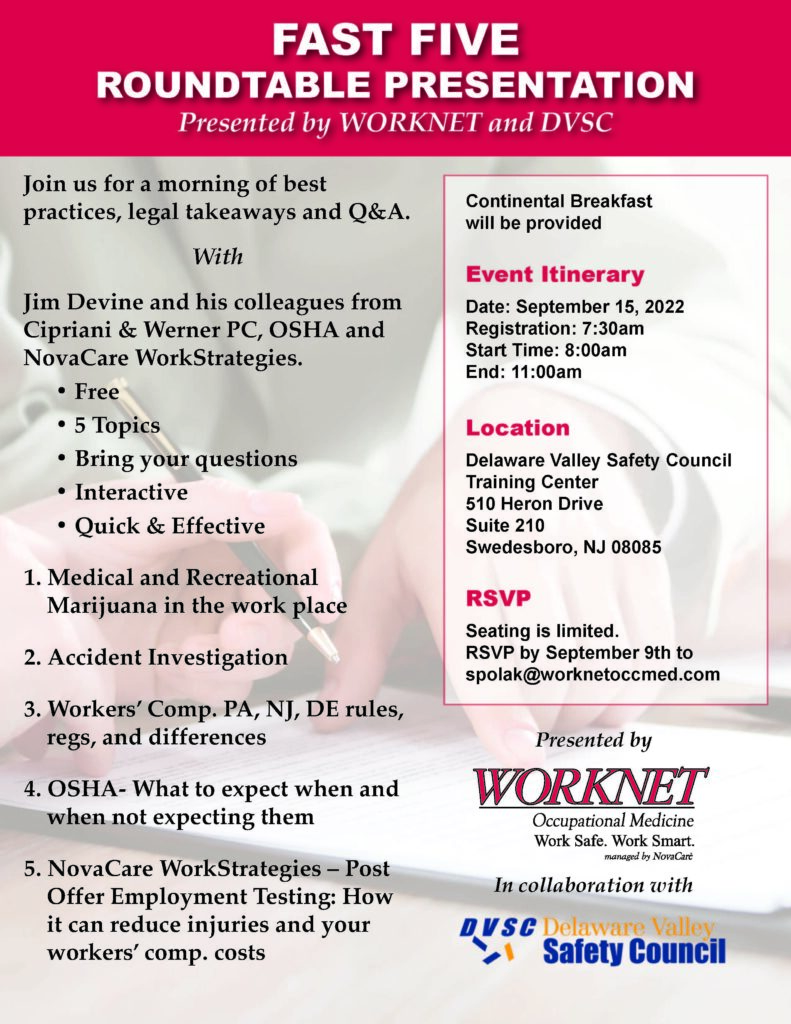 FAST FIVE
ROUNDTABLE PRESENTATION
Presented by WORKNET and DVSC

Join us for a morning of best practices, legal takeaways and Q&A.

With

Jim Devine and his colleagues from Cipriani & Werner PC, OSHA and NovaCare WorkStrategies.

• Free
• 5 Topics
• Bring your questions
• Interactive
• Quick & Effective

1. Medical and Recreational Marijuana in the work place

2. Accident Investigation

3. Workers' Comp. PA, NJ, DE rules, regs, and differences

4. OSHA- What to expect when and when not expecting them

5. NovaCare WorkStrategies – Post Offer Employment Testing: How it can reduce injuries and your workers' comp. costs

Continental Breakfast will be provided

Event Itinerary
Date: September 15, 2022
Registration: 7:30am
Start Time: 8:00am
End: 11:00am

Location
Delaware Valley Safety Council Training Center
510 Heron Drive
Suite 210
Swedesboro, NJ 08085

RSVP
Seating is limited.
RSVP by September 9th to spolak@worknetoccmed.com

Presented by

WORKNET
Occupational Medicine
Work Safe. Work Smart.
managed by NovaCare

In collaboration with

DVSC Delaware Valley Safety Council